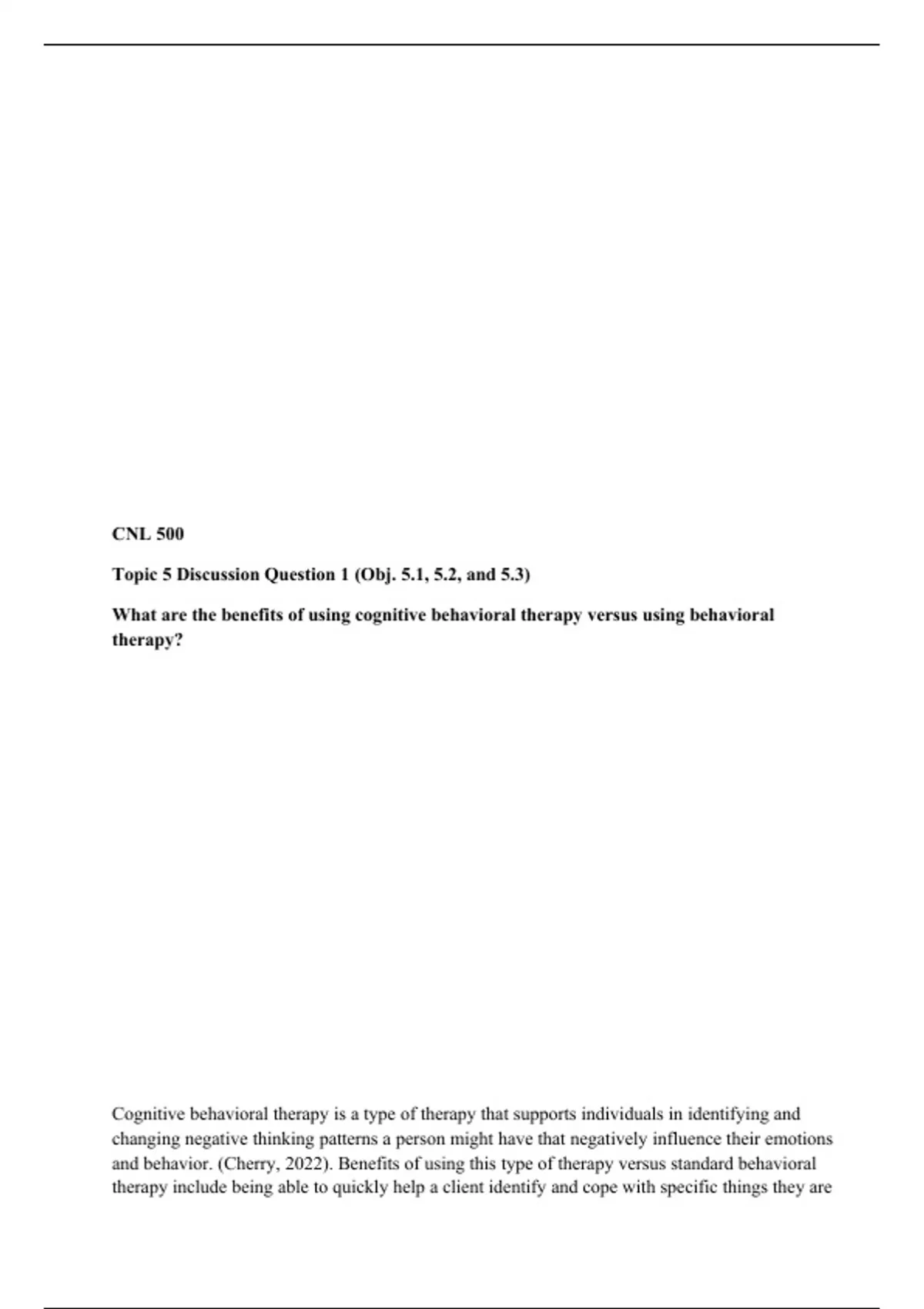 CNL 500

Topic 5 Discussion Question 1 (Obj. 5.1, 5.2, and 5.3)

What are the benefits of using cognitive behavioral therapy versus using behavioral therapy?

Cognitive behavioral therapy is a type of therapy that supports individuals in identifying and changing negative thinking patterns a person might have that negatively influence their emotions and behavior. (Cherry, 2022). Benefits of using this type of therapy versus standard behavioral therapy include being able to quickly help a client identify and cope with specific things they are